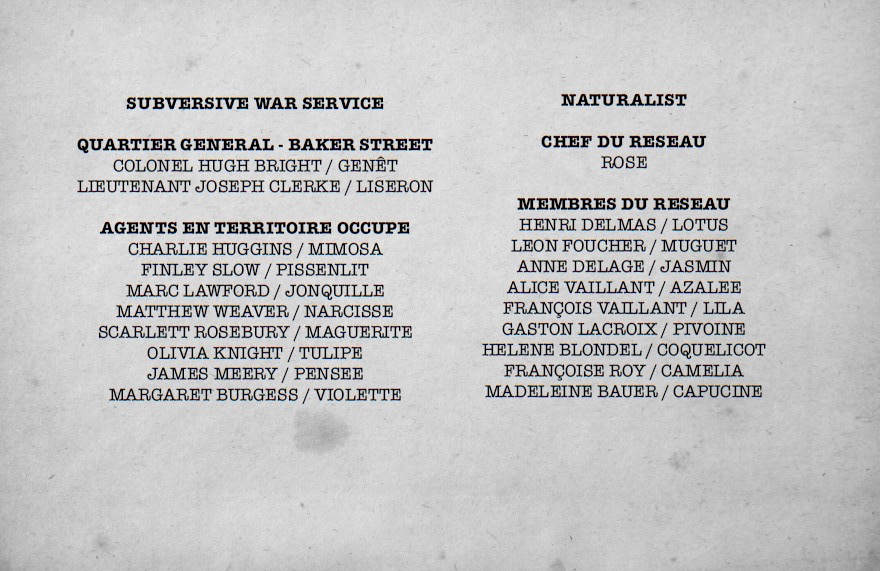 SUBVERSIVE WAR SERVICE

QUARTIER GENERAL - BAKER STREET
COLONEL HUGH BRIGHT / GENÊT
LIEUTENANT JOSEPH CLERKE / LISERON

AGENTS EN TERRITOIRE OCCUPE
CHARLIE HUGGINS / MIMOSA
FINLEY SLOW / PISSENLIT
MARC LAWFORD / JONQUILLE
MATTHEW WEAVER / NARCISSE
SCARLETT ROSEBURY / MAGUERITE
OLIVIA KNIGHT / TULIPE
JAMES MEERY / PENSEE
MARGARET BURGESS / VIOLETTE

NATURALIST

CHEF DU RESEAU
ROSE

MEMBRES DU RESEAU
HENRI DELMAS / LOTUS
LEON FOUCHER / MUGUET
ANNE DELAGE / JASMIN
ALICE VAILLANT / AZALEE
FRANÇOIS VAILLANT / LILA
GASTON LACROIX / PIVOINE
HELENE BLONDEL / COQUELICOT
FRANÇOISE ROY / CAMELIA
MADELEINE BAUER / CAPUCINE